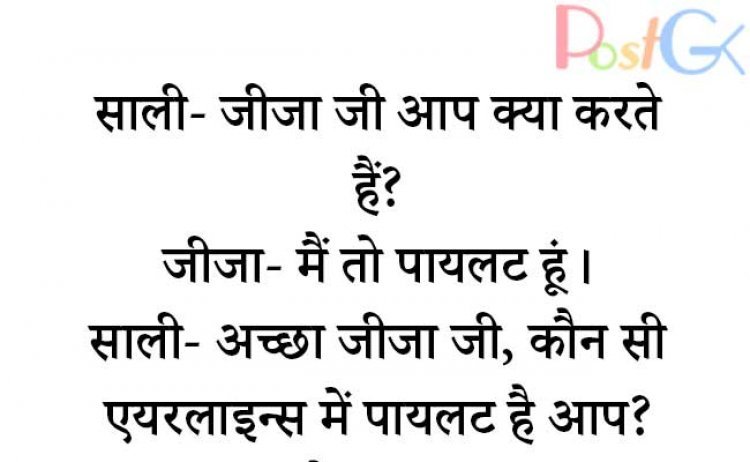 PostGK

साली- जीजा जी आप क्या करते हैं?

जीजा- मैं तो पायलट हूं।

साली- अच्छा जीजा जी, कौन सी एयरलाइन्स में पायलट है आप?